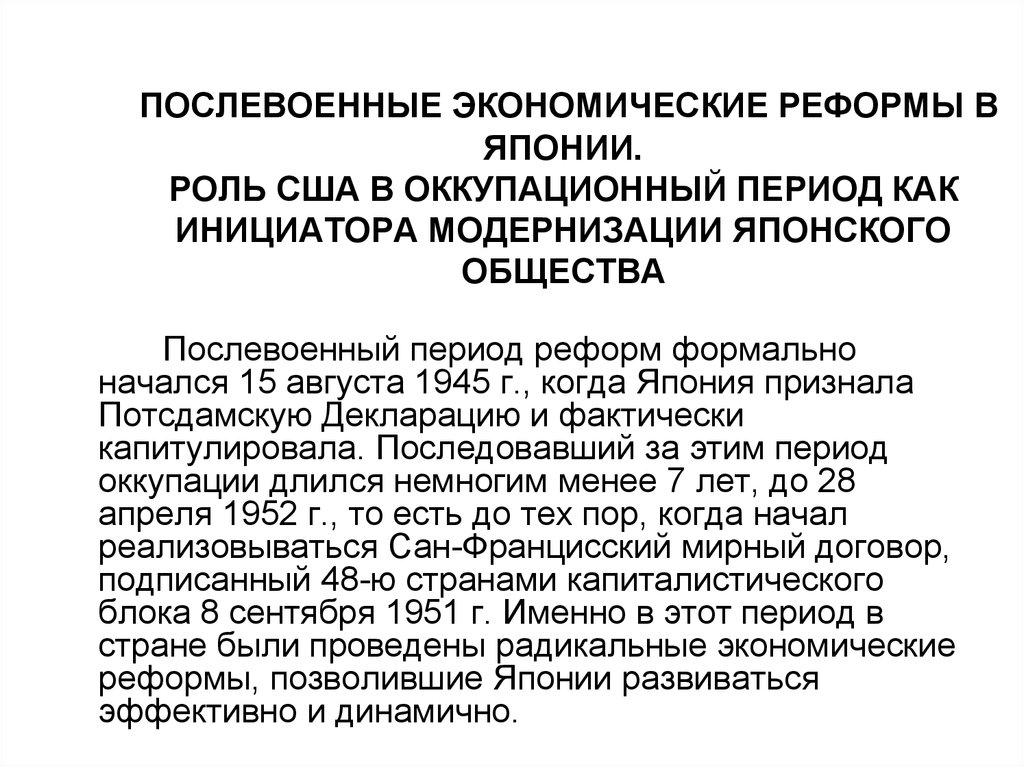 ПОСЛЕВОЕННЫЕ ЭКОНОМИЧЕСКИЕ РЕФОРМЫ В ЯПОНИИ.
РОЛЬ США В ОККУПАЦИОННЫЙ ПЕРИОД КАК ИНИЦИАТОРА МОДЕРНИЗАЦИИ ЯПОНСКОГО ОБЩЕСТВА

Послевоенный период реформ формально начался 15 августа 1945 г., когда Япония признала Потсдамскую Декларацию и фактически капитулировала. Последовавший за этим период оккупации длился немногим менее 7 лет, до 28 апреля 1952 г., то есть до тех пор, когда начал реализовываться Сан-Францисский мирный договор, подписанный 48-ю странами капиталистического блока 8 сентября 1951 г. Именно в этот период в стране были проведены радикальные экономические реформы, позволившие Японии развиваться эффективно и динамично.